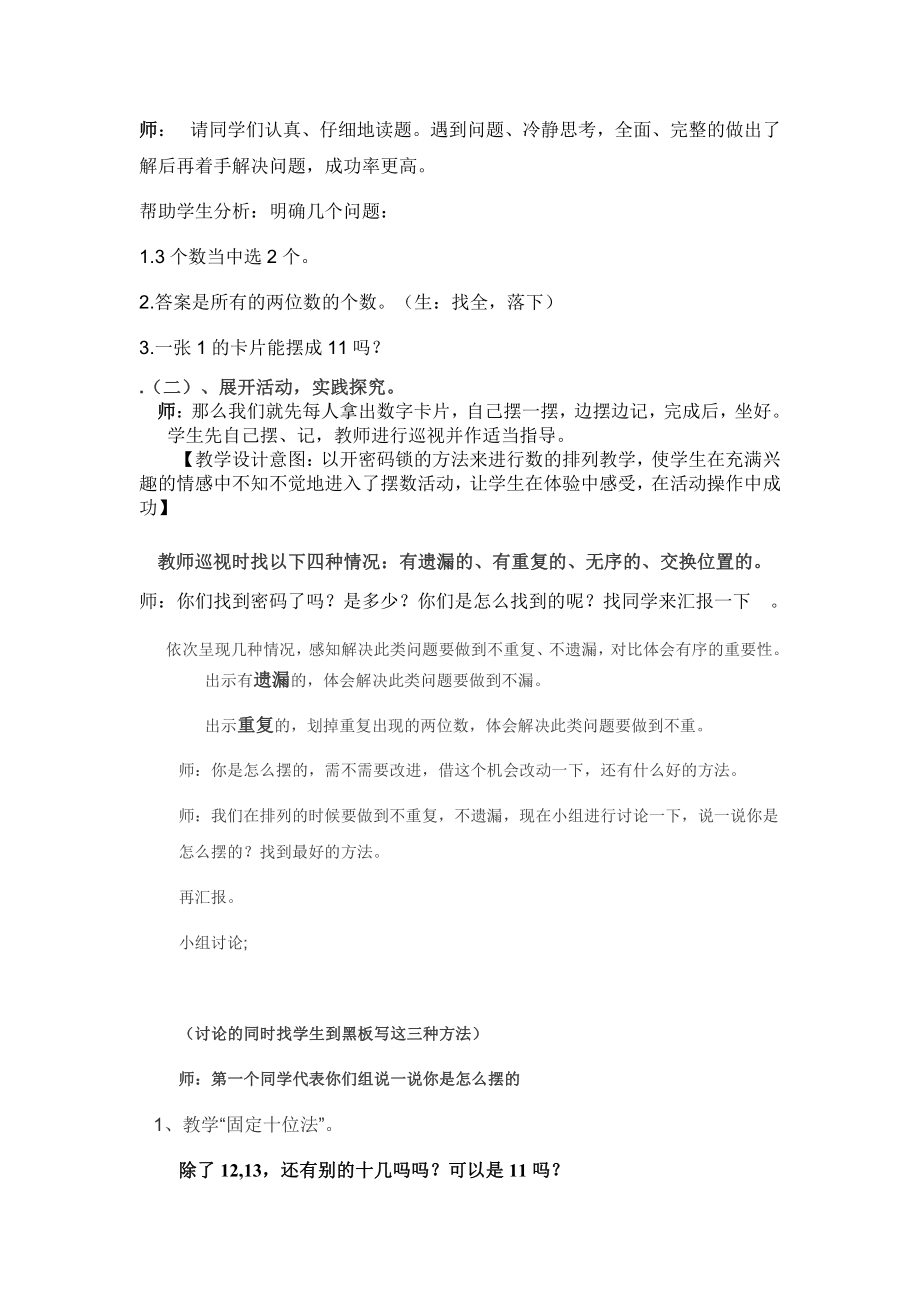 师： 请同学们认真、仔细地读题。遇到问题、冷静思考，全面、完整的做出了解后再着手解决问题，成功率更高。

帮助学生分析：明确几个问题：

1.3 个数当中选 2 个。

2.答案是所有的两位数的个数。（生：找全，落下）

3.一张 1 的卡片能摆成 11 吗？

.（二）、展开活动，实践探究。
师：那么我们就先每人拿出数字卡片，自己摆一摆，边摆边记，完成后，坐好。
学生先自己摆、记，教师进行巡视并作适当指导。
【教学设计意图：以开密码锁的方法来进行数的排列教学，使学生在充满兴趣的情感中不知不觉地进入了摆数活动，让学生在体验中感受，在活动操作中成功】

教师巡视时找以下四种情况：有遗漏的、有重复的、无序的、交换位置的。

师：你们找到密码了吗？是多少？你们是怎么找到的呢？找同学来汇报一下 。

依次呈现几种情况，感知解决此类问题要做到不重复、不遗漏，对比体会有序的重要性。

出示有遗漏的，体会解决此类问题要做到不漏。

出示重复的，划掉重复出现的两位数，体会解决此类问题要做到不重。

师：你是怎么摆的，需不需要改进，借这个机会改动一下，还有什么好的方法。

师：我们在排列的时候要做到不重复，不遗漏，现在小组进行讨论一下，说一说你是怎么摆的？找到最好的方法。

再汇报。

小组讨论;

（讨论的同时找学生到黑板写这三种方法）

师：第一个同学代表你们组说一说你是怎么摆的

1、教学“固定十位法”。

除了 12,13，还有别的十几吗吗？可以是 11 吗？